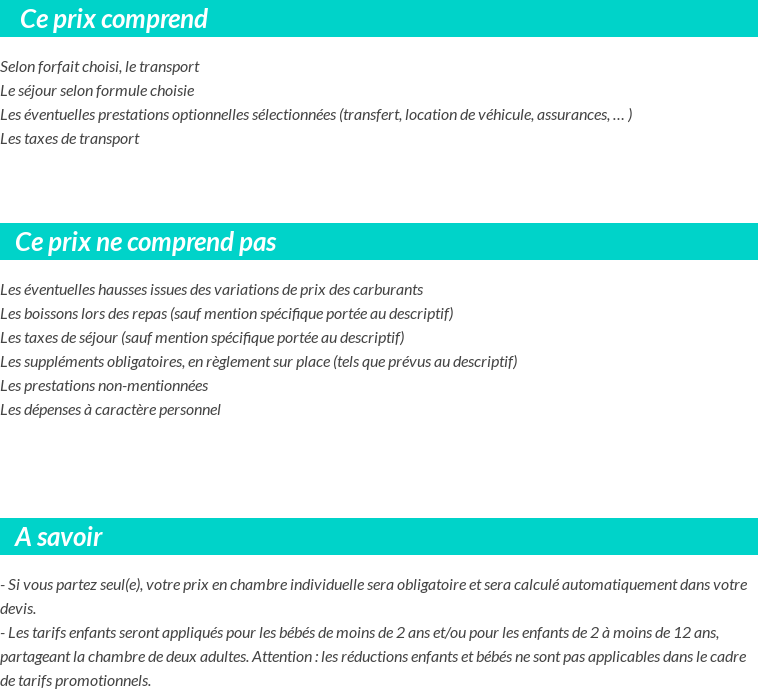 Ce prix comprend

Selon forfait choisi, le transport
Le séjour selon formule choisie
Les éventuelles prestations optionnelles sélectionnées (transfert, location de véhicule, assurances, … )
Les taxes de transport

Ce prix ne comprend pas

Les éventuelles hausses issues des variations de prix des carburants
Les boissons lors des repas (sauf mention spécifique portée au descriptif)
Les taxes de séjour (sauf mention spécifique portée au descriptif)
Les suppléments obligatoires, en règlement sur place (tels que prévus au descriptif)
Les prestations non-mentionnées
Les dépenses à caractère personnel

A savoir

- Si vous partez seul(e), votre prix en chambre individuelle sera obligatoire et sera calculé automatiquement dans votre devis.
- Les tarifs enfants seront appliqués pour les bébés de moins de 2 ans et/ou pour les enfants de 2 à moins de 12 ans, partageant la chambre de deux adultes. Attention : les réductions enfants et bébés ne sont pas applicables dans le cadre de tarifs promotionnels.